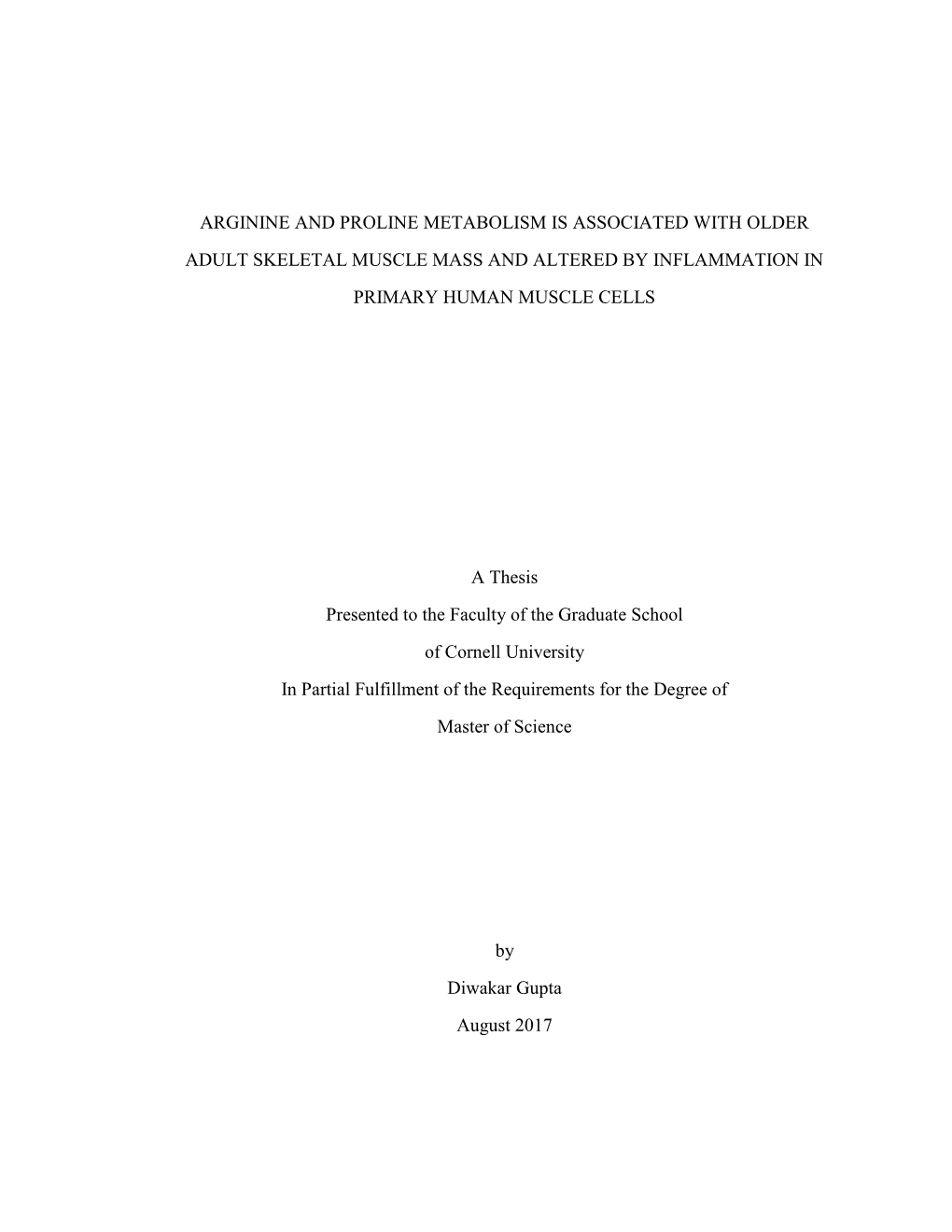 ARGININE AND PROLINE METABOLISM IS ASSOCIATED WITH OLDER ADULT SKELETAL MUSCLE MASS AND ALTERED BY INFLAMMATION IN PRIMARY HUMAN MUSCLE CELLS

A Thesis

Presented to the Faculty of the Graduate School

of Cornell University

In Partial Fulfillment of the Requirements for the Degree of

Master of Science

by

Diwakar Gupta

August 2017